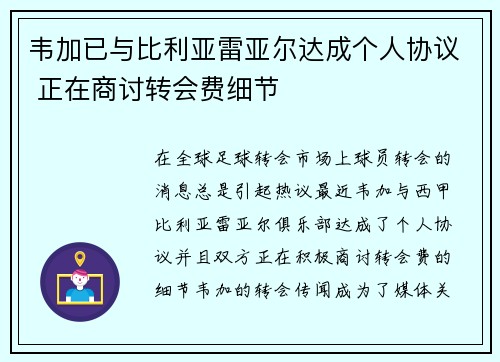 韦加已与比利亚雷亚尔达成个人协议 正在商讨转会费细节

在全球足球转会市场上球员转会的消息总是引起热议最近韦加与西甲比利亚雷亚尔俱乐部达成了个人协议并且双方正在积极商讨转会费的细节韦加的转会传闻成为了媒体关